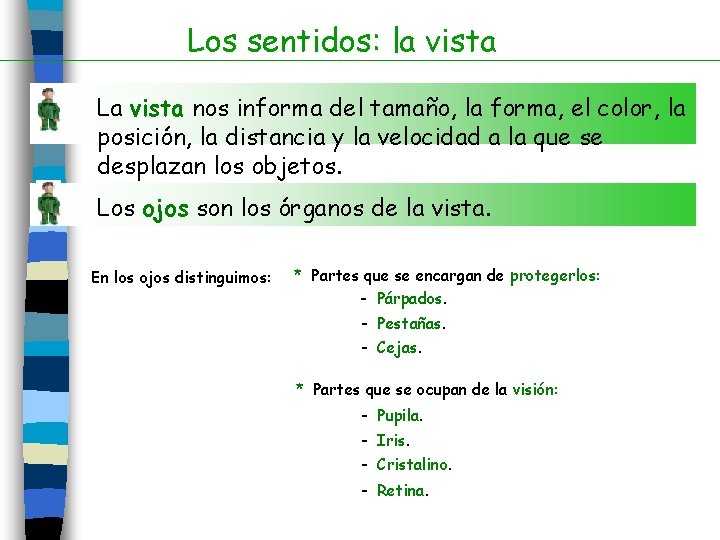 Los sentidos: la vista

La vista nos informa del tamaño, la forma, el color, la posición, la distancia y la velocidad a la que se desplazan los objetos.

Los ojos son los órganos de la vista.

En los ojos distinguimos:

* Partes que se encargan de protegerlos:
- Párpados.
- Pestañas.
- Cejas.

* Partes que se ocupan de la visión:
- Pupila.
- Iris.
- Cristalino.
- Retina.